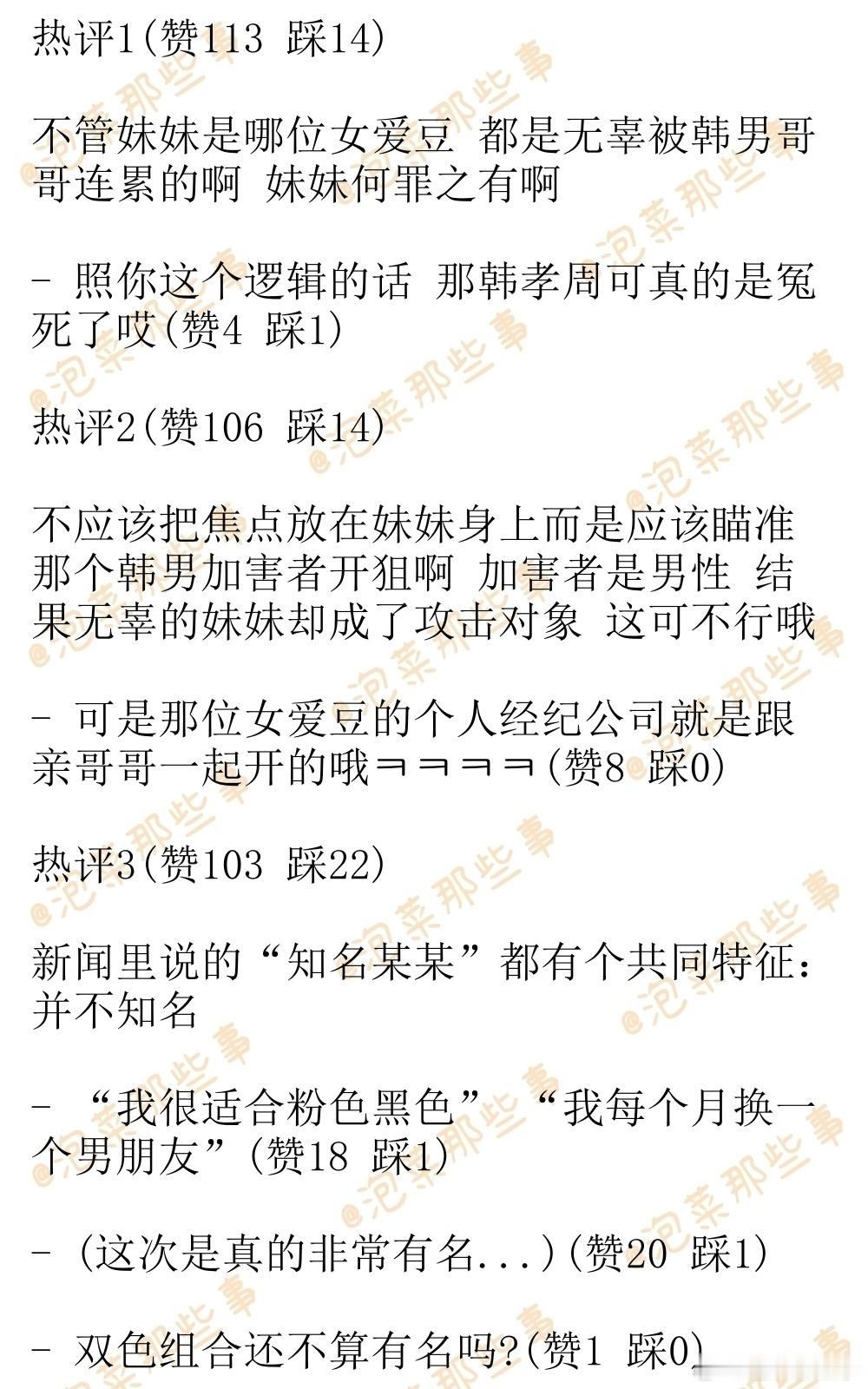 热评1(赞113 踩14)

不管妹妹是哪位女爱豆 都是无辜被韩男哥哥连累的啊 妹妹何罪之有啊

- 照你这个逻辑的话 那韩孝周可真的是冤死了哎(赞4 踩1)

热评2(赞106 踩14)

不应该把焦点放在妹妹身上而是应该瞄准那个韩男加害者开狙啊 加害者是男性 结果无辜的妹妹却成了攻击对象 这可不行哦

- 可是那位女爱豆的个人经纪公司就是跟亲哥哥一起开的哦ㅋㅋㅋㅋ(赞8 踩0)

热评3(赞103 踩22)

新闻里说的“知名某某”都有个共同特征:并不知名

- “我很适合粉色黑色” “我每个月换一个男朋友”(赞18 踩1)

- (这次是真的非常有名...)(赞20 踩1)

- 双色组合还不算有名吗?(赞1 踩0)

@泡菜那些事